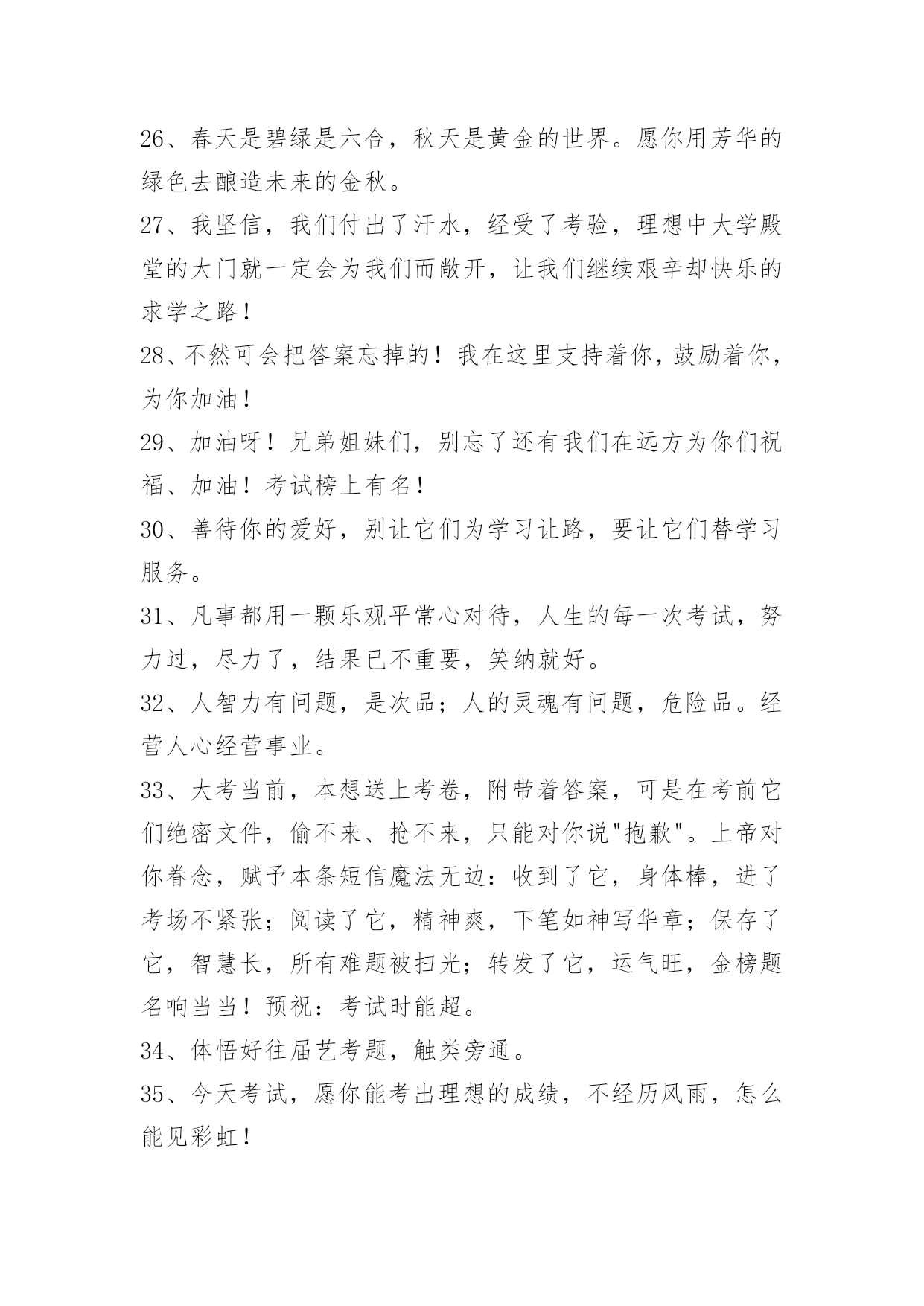 26、春天是碧绿是六合，秋天是黄金的世界。愿你用芳华的绿色去酿造未来的金秋。

27、我坚信，我们付出了汗水，经受了考验，理想中大学殿堂的大门就一定会为我们而敞开，让我们继续艰辛却快乐的求学之路！

28、不然可会把答案忘掉的！我在这里支持着你，鼓励着你，为你加油！

29、加油呀！兄弟姐妹们，别忘了还有我们在远方为你们祝福、加油！考试榜上有名！

30、善待你的爱好，别让它们为学习让路，要让它们替学习服务。

31、凡事都用一颗乐观平常心对待，人生的每一次考试，努力过，尽力了，结果已不重要，笑纳就好。

32、人智力有问题，是次品；人的灵魂有问题，危险品。经营人心经营事业。

33、大考当前，本想送上考卷，附带着答案，可是在考前它们绝密文件，偷不来、抢不来，只能对你说"抱歉"。上帝对你眷念，赋予本条短信魔法无边：收到了它，身体棒，进了考场不紧张；阅读了它，精神爽，下笔如神写华章；保存了它，智慧长，所有难题被扫光；转发了它，运气旺，金榜题名响当当！预祝：考试时能超。

34、体悟好往届艺考题，触类旁通。

35、今天考试，愿你能考出理想的成绩，不经历风雨，怎么能见彩虹！